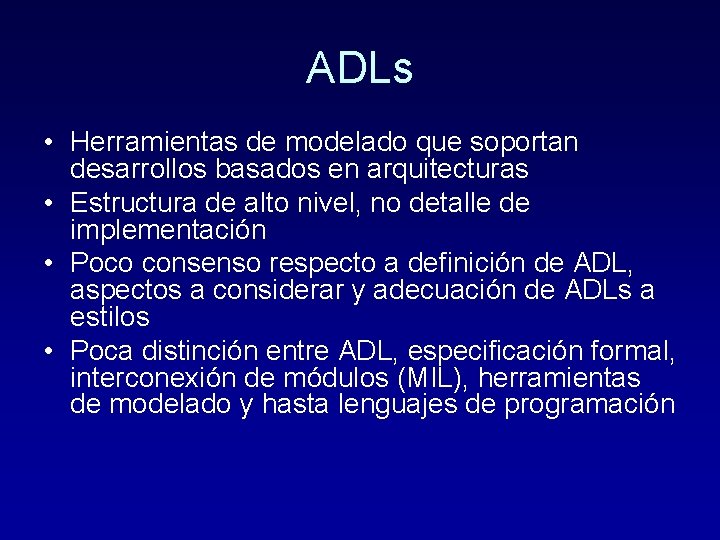 ADLs

• Herramientas de modelado que soportan desarrollos basados en arquitecturas
• Estructura de alto nivel, no detalle de implementación
• Poco consenso respecto a definición de ADL, aspectos a considerar y adecuación de ADLs a estilos
• Poca distinción entre ADL, especificación formal, interconexión de módulos (MIL), herramientas de modelado y hasta lenguajes de programación